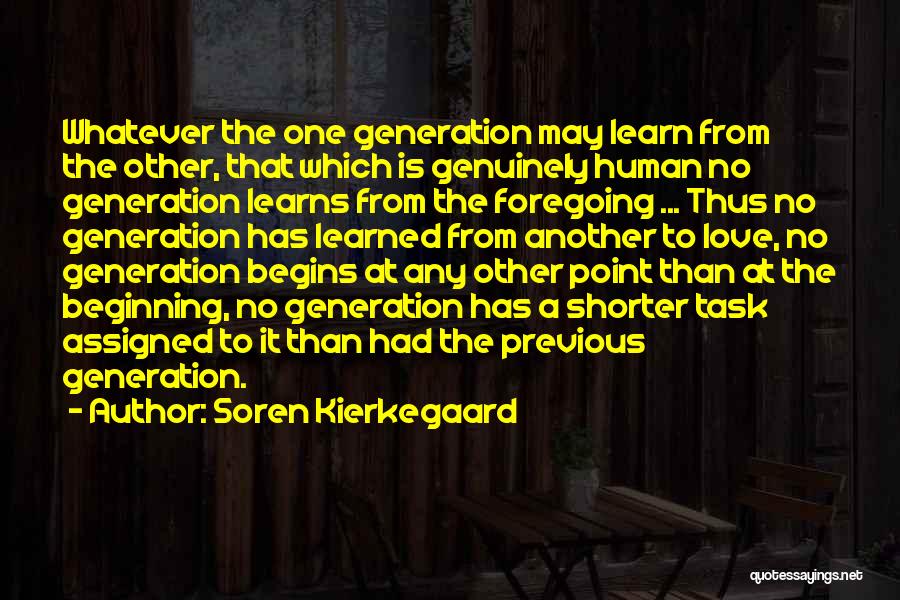 Whatever the one generation may learn from the other, that which is genuinely human no generation learns from the foregoing ... Thus no generation has learned from another to love, no generation begins at any other point than at the beginning, no generation has a shorter task assigned to it than had the previous generation.

- Author: Soren Kierkegaard

quotessayings.net